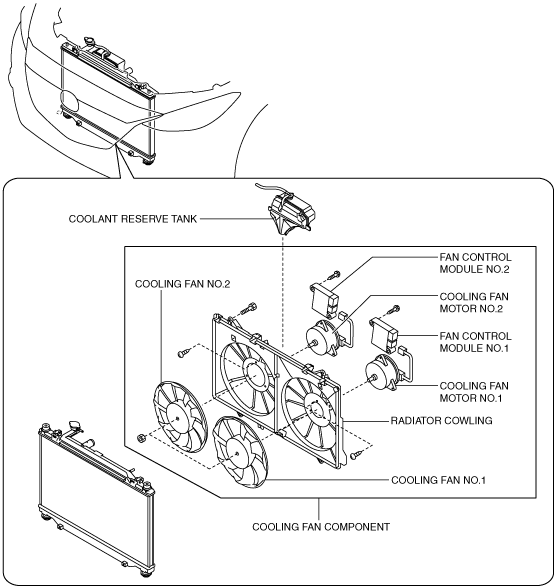 COOLANT RESERVE TANK

FAN CONTROL MODULE NO.2

COOLING FAN NO.2

COOLING FAN MOTOR NO.2

FAN CONTROL MODULE NO.1

COOLING FAN MOTOR NO.1

RADIATOR COWLING

COOLING FAN NO.1

COOLING FAN COMPONENT